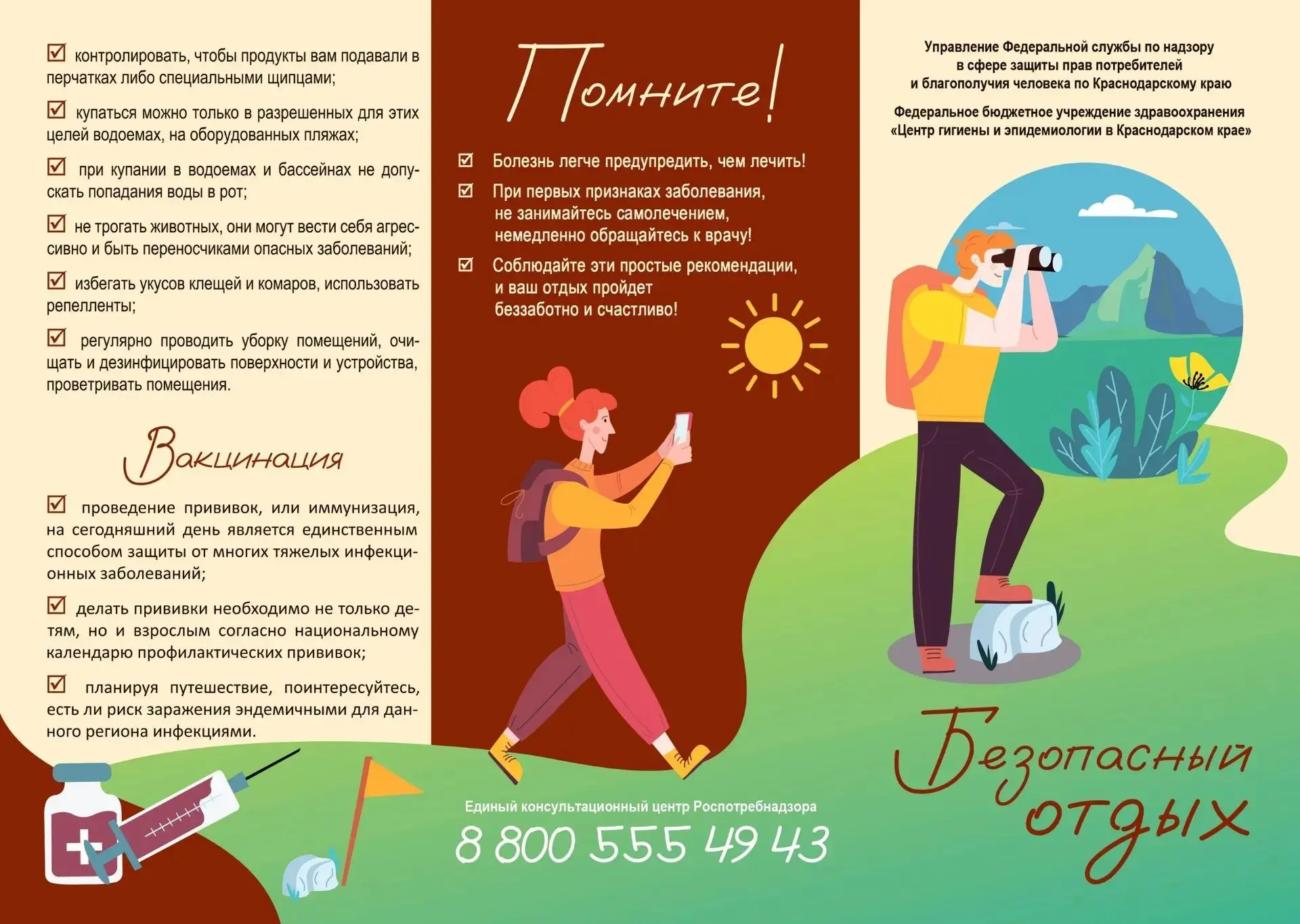 ☑ контролировать, чтобы продукты вам подавали в перчатках либо специальными щипцами;

☑ купаться можно только в разрешенных для этих целей водоемах, на оборудованных пляжах;

☑ при купании в водоемах и бассейнах не допускать попадания воды в рот;

☑ не трогать животных, они могут вести себя агрессивно и быть переносчиками опасных заболеваний;

☑ избегать укусов клещей и комаров, использовать репелленты;

☑ регулярно проводить уборку помещений, очищать и дезинфицировать поверхности и устройства, проветривать помещения.

Вакцинация

☑ проведение прививок, или иммунизация, на сегодняшний день является единственным способом защиты от многих тяжелых инфекционных заболеваний;

☑ делать прививки необходимо не только детям, но и взрослым согласно национальному календарю профилактических прививок;

☑ планируя путешествие, поинтересуйтесь, есть ли риск заражения эндемичными для данного региона инфекциями.

Помните!

☑ Болезнь легче предупредить, чем лечить!

☑ При первых признаках заболевания, не занимайтесь самолечением, немедленно обращайтесь к врачу!

☑ Соблюдайте эти простые рекомендации, и ваш отдых пройдет беззаботно и счастливо!

Единый консультационный центр Роспотребнадзора

8 800 555 49 43

Управление Федеральной службы по надзору
в сфере защиты прав потребителей
и благополучия человека по Краснодарскому краю

Федеральное бюджетное учреждение здравоохранения
«Центр гигиены и эпидемиологии в Краснодарском крае»

Безопасный отдых